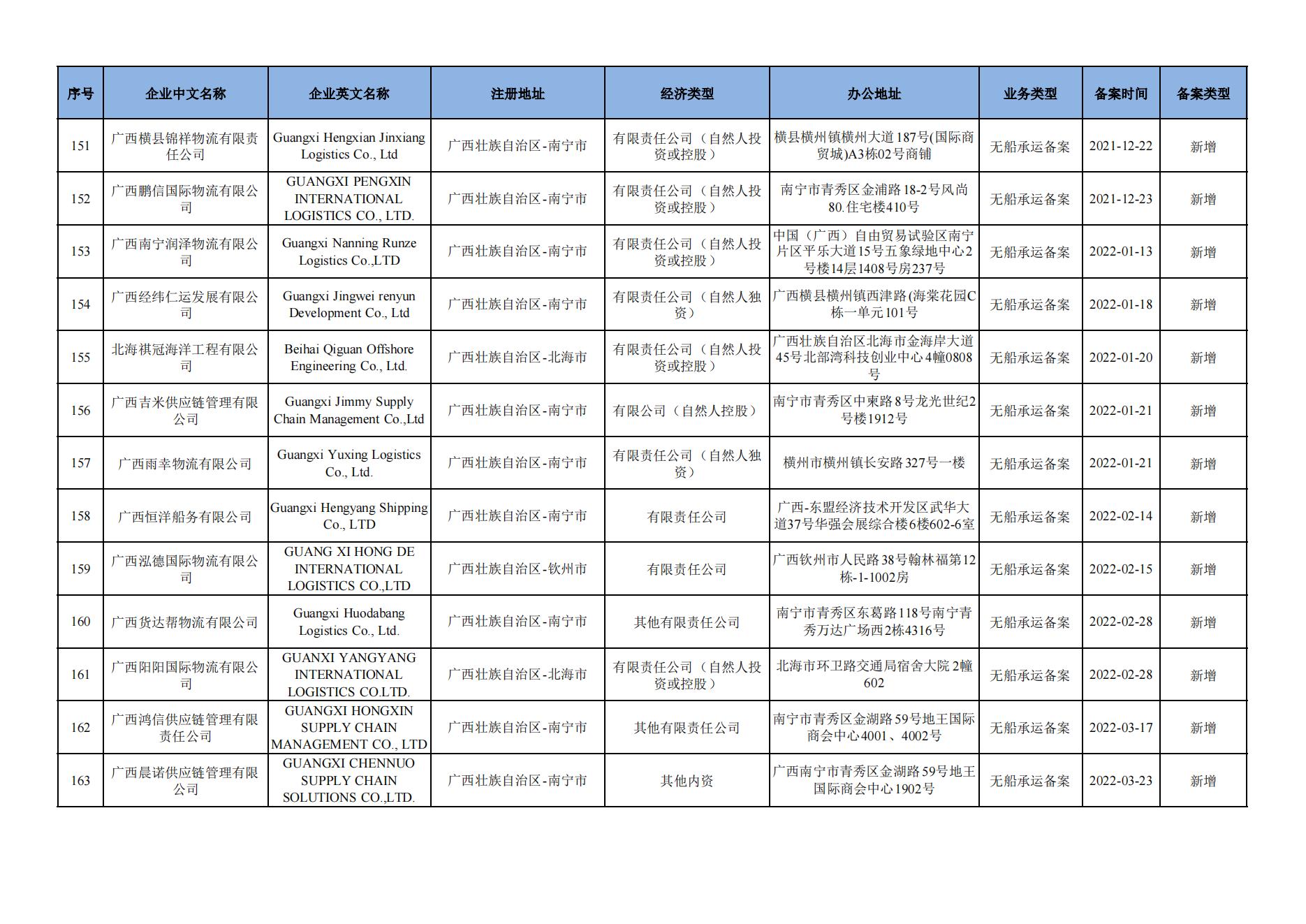 | 序号 | 企业中文名称 | 企业英文名称 | 注册地址 | 经济类型 | 办公地址 | 业务类型 | 备案时间 | 备案类型 |
|---|---|---|---|---|---|---|---|---|
| 151 | 广西横县锦祥物流有限责任公司 | Guangxi Hengxian Jinxiang Logistics Co., Ltd | 广西壮族自治区-南宁市 | 有限责任公司（自然人投资或控股） | 横县横州镇横州大道187号(国际商贸城)A3栋02号商铺 | 无船承运备案 | 2021-12-22 | 新增 |
| 152 | 广西鹏信国际物流有限公司 | GUANGXI PENGXIN INTERNATIONAL LOGISTICS CO., LTD. | 广西壮族自治区-南宁市 | 有限责任公司（自然人投资或控股） | 南宁市青秀区金浦路18-2号风尚80.住宅楼410号 | 无船承运备案 | 2021-12-23 | 新增 |
| 153 | 广西南宁润泽物流有限公司 | Guangxi Nanning Runze Logistics Co.,LTD | 广西壮族自治区-南宁市 | 有限责任公司（自然人投资或控股） | 中国（广西）自由贸易试验区南宁片区平乐大道15号五象绿地中心2号楼14层1408号房237号 | 无船承运备案 | 2022-01-13 | 新增 |
| 154 | 广西经纬仁运发展有限公司 | Guangxi Jingwei renyun Development Co., Ltd | 广西壮族自治区-南宁市 | 有限责任公司（自然人独资） | 广西横县横州镇西津路(海棠花园C栋一单元101号 | 无船承运备案 | 2022-01-18 | 新增 |
| 155 | 北海祺冠海洋工程有限公司 | Beihai Qiguan Offshore Engineering Co., Ltd. | 广西壮族自治区-北海市 | 有限责任公司（自然人投资或控股） | 广西壮族自治区北海市金海岸大道45号北部湾科技创业中心4幢0808号 | 无船承运备案 | 2022-01-20 | 新增 |
| 156 | 广西吉米供应链管理有限公司 | Guangxi Jimmy Supply Chain Management Co.,Ltd | 广西壮族自治区-南宁市 | 有限公司（自然人控股） | 南宁市青秀区中柬路8号龙光世纪2号楼1912号 | 无船承运备案 | 2022-01-21 | 新增 |
| 157 | 广西雨幸物流有限公司 | Guangxi Yuxing Logistics Co., Ltd. | 广西壮族自治区-南宁市 | 有限责任公司（自然人独资） | 横州市横州镇长安路327号一楼 | 无船承运备案 | 2022-01-21 | 新增 |
| 158 | 广西恒洋船务有限公司 | Guangxi Hengyang Shipping Co., LTD | 广西壮族自治区-南宁市 | 有限责任公司 | 广西-东盟经济技术开发区武华大道37号华强会展综合楼6楼602-6室 | 无船承运备案 | 2022-02-14 | 新增 |
| 159 | 广西泓德国际物流有限公司 | GUANG XI HONG DE INTERNATIONAL LOGISTICS CO.,LTD | 广西壮族自治区-钦州市 | 有限责任公司 | 广西钦州市人民路38号翰林福第12栋-1-1002房 | 无船承运备案 | 2022-02-15 | 新增 |
| 160 | 广西货达帮物流有限公司 | Guangxi Huodabang Logistics Co., Ltd. | 广西壮族自治区-南宁市 | 其他有限责任公司 | 南宁市青秀区东葛路118号南宁青秀万达广场西2栋4316号 | 无船承运备案 | 2022-02-28 | 新增 |
| 161 | 广西阳阳国际物流有限公司 | GUANXI YANGYANG INTERNATIONAL LOGISTICS CO.LTD. | 广西壮族自治区-北海市 | 有限责任公司（自然人投资或控股） | 北海市环卫路交通局宿舍大院2幢602 | 无船承运备案 | 2022-02-28 | 新增 |
| 162 | 广西鸿信供应链管理有限责任公司 | GUANGXI HONGXIN SUPPLY CHAIN MANAGEMENT CO., LTD | 广西壮族自治区-南宁市 | 其他有限责任公司 | 南宁市青秀区金湖路59号地王国际商会中心4001、4002号 | 无船承运备案 | 2022-03-17 | 新增 |
| 163 | 广西晨诺供应链管理有限公司 | GUANGXI CHENNUO SUPPLY CHAIN SOLUTIONS CO.,LTD. | 广西壮族自治区-南宁市 | 其他内资 | 广西南宁市青秀区金湖路59号地王国际商会中心1902号 | 无船承运备案 | 2022-03-23 | 新增 |